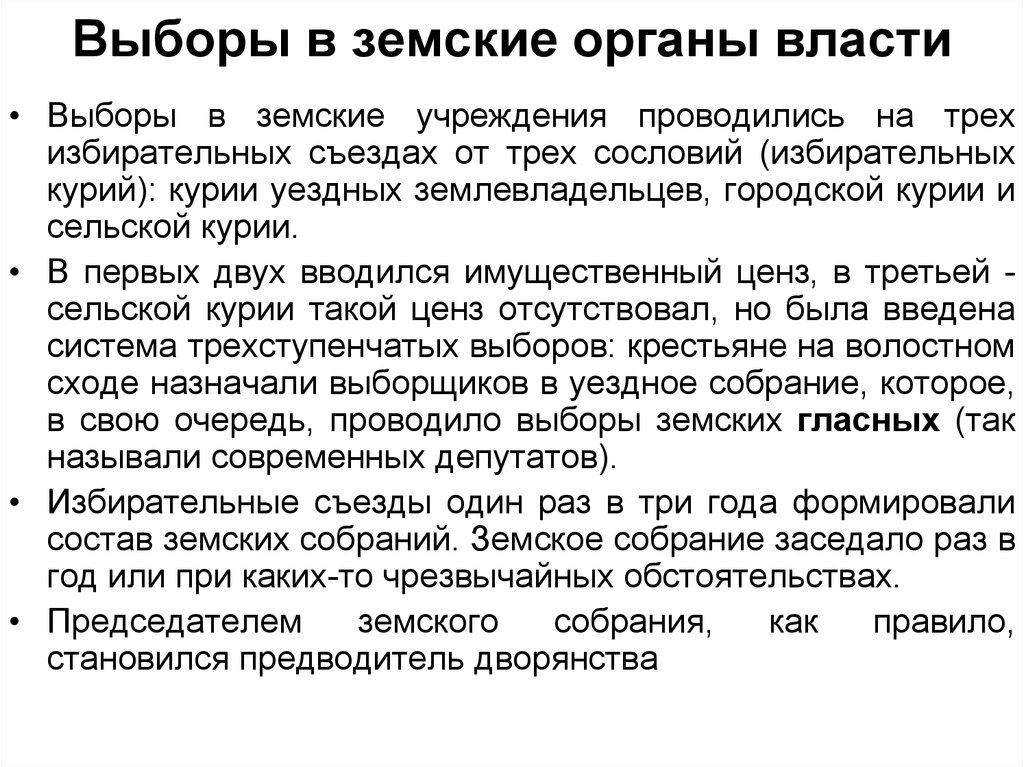 Выборы в земские органы власти

• Выборы в земские учреждения проводились на трех избирательных съездах от трех сословий (избирательных курий): курии уездных землевладельцев, городской курии и сельской курии.

• В первых двух вводился имущественный ценз, в третьей - сельской курии такой ценз отсутствовал, но была введена система трехступенчатых выборов: крестьяне на волостном сходе назначали выборщиков в уездное собрание, которое, в свою очередь, проводило выборы земских гласных (так называли современных депутатов).

• Избирательные съезды один раз в три года формировали состав земских собраний. Земское собрание заседало раз в год или при каких-то чрезвычайных обстоятельствах.

• Председателем земского собрания, как правило, становился предводитель дворянства